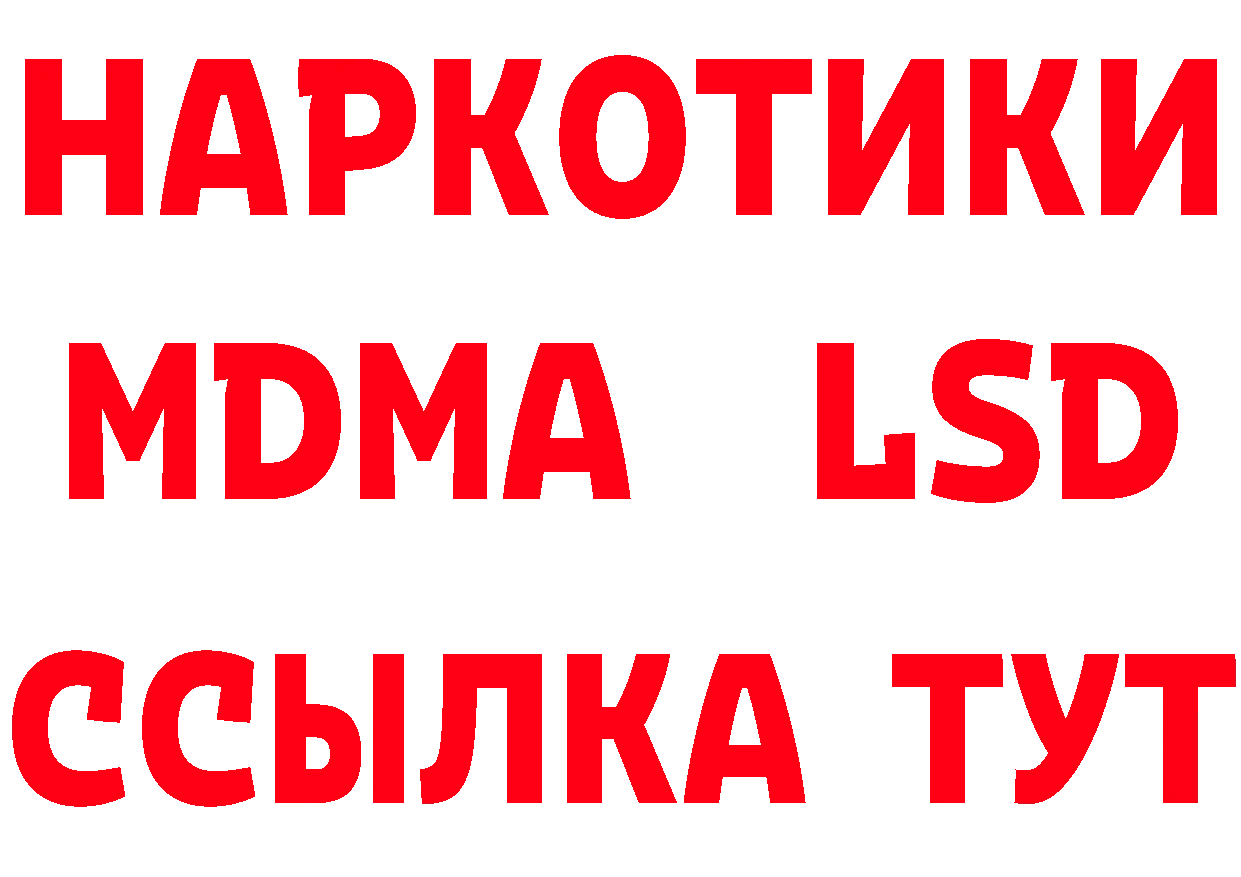 НАРКОТИКИ
MDMA LSD
ССЫЛКА ТУТ